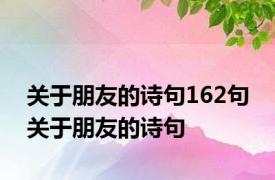 关于朋友的诗句162句
关于朋友的诗句